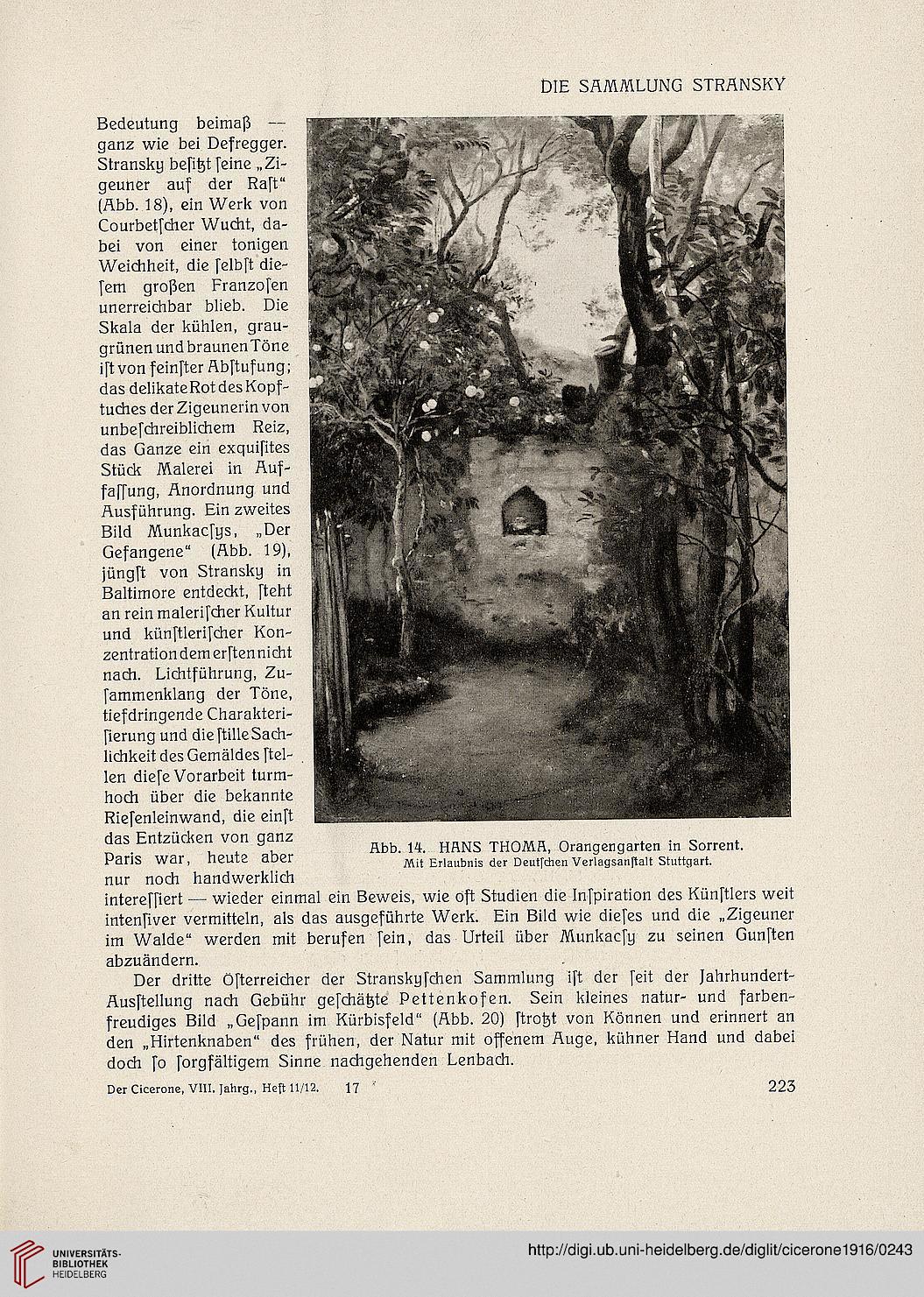 DIE SAMMLUNG STRANSKY

Bedeutung beimaß — ganz wie bei Defregger. Stransky beſitzt ſeine „Zigeuner auf der Raſt“ (Abb. 18), ein Werk von Courbetſcher Wucht, dabei von einer tonigen Weichheit, die ſelbſt dieſem großen Franzoſen unerreichbar blieb. Die Skala der kühlen, graugrünen und braunen Töne iſt von feinſter Abſtufung; das delikate Rot des Kopftuches der Zigeunerin von unbeſchreiblichem Reiz, das Ganze ein exquiſites Stück Malerei in Auffaſſung, Anordnung und Ausführung. Ein zweites Bild Munkacſys, „Der Gefangene“ (Abb. 19), jüngſt von Stransky in Baltimore entdeckt, ſteht an rein maleriſcher Kultur und künſtleriſcher Konzentration dem erſten nicht nach. Lichtführung, Zuſammenklang der Töne, tiefdringende Charakteriſierung und die ſtille Sachlichkeit des Gemäldes ſtellen dieſe Vorarbeit turmhoch über die bekannte Rieſenleinwand, die einſt das Entzücken von ganz Paris war, heute aber nur noch handwerklich intereſſiert — wieder einmal ein Beweis, wie oft Studien die Inſpiration des Künſtlers weit intenſiver vermitteln, als das ausgeführte Werk. Ein Bild wie dieſes und die „Zigeuner im Walde“ werden mit berufen ſein, das Urteil über Munkacſy zu ſeinen Gunſten abzuändern.

Abb. 14. HANS THOMA, Orangengarten in Sorrent.
Mit Erlaubnis der Deutſchen Verlagsanſtalt Stuttgart.

Der dritte Öſterreicher der Stranskyſchen Sammlung iſt der ſeit der Jahrhundert-Ausſtellung nach Gebühr geſchätzte Pettenkofen. Sein kleines natur- und farbenfreudiges Bild „Geſpann im Kürbisfeld“ (Abb. 20) ſtrotzt von Können und erinnert an den „Hirtenknaben“ des frühen, der Natur mit offenem Auge, kühner Hand und dabei doch ſo ſorgfältigem Sinne nachgehenden Lenbach.

Der Cicerone, VIII. Jahrg., Heft 11/12. 17 223

UNIVERSITÄTS-BIBLIOTHEK HEIDELBERG
http://digi.ub.uni-heidelberg.de/diglit/cicerone1916/0243